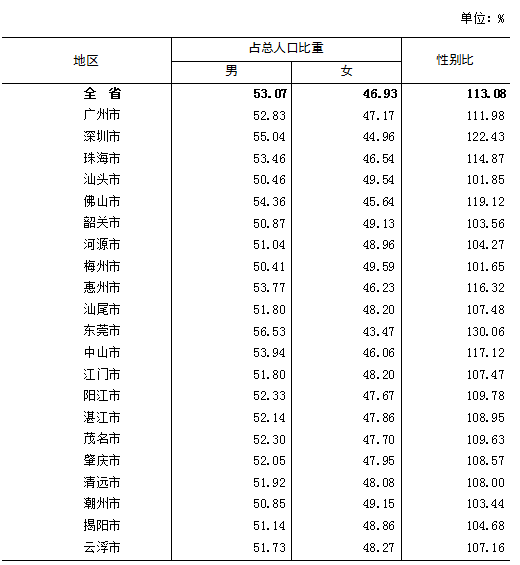 单位：%

| 地区 | 占总人口比重 男 | 占总人口比重 女 | 性别比 |
|---|---|---|---|
| 全　省 | 53.07 | 46.93 | 113.08 |
| 广州市 | 52.83 | 47.17 | 111.98 |
| 深圳市 | 55.04 | 44.96 | 122.43 |
| 珠海市 | 53.46 | 46.54 | 114.87 |
| 汕头市 | 50.46 | 49.54 | 101.85 |
| 佛山市 | 54.36 | 45.64 | 119.12 |
| 韶关市 | 50.87 | 49.13 | 103.56 |
| 河源市 | 51.04 | 48.96 | 104.27 |
| 梅州市 | 50.41 | 49.59 | 101.65 |
| 惠州市 | 53.77 | 46.23 | 116.32 |
| 汕尾市 | 51.80 | 48.20 | 107.48 |
| 东莞市 | 56.53 | 43.47 | 130.06 |
| 中山市 | 53.94 | 46.06 | 117.12 |
| 江门市 | 51.80 | 48.20 | 107.47 |
| 阳江市 | 52.33 | 47.67 | 109.78 |
| 湛江市 | 52.14 | 47.86 | 108.95 |
| 茂名市 | 52.30 | 47.70 | 109.63 |
| 肇庆市 | 52.05 | 47.95 | 108.57 |
| 清远市 | 51.92 | 48.08 | 108.00 |
| 潮州市 | 50.85 | 49.15 | 103.44 |
| 揭阳市 | 51.14 | 48.86 | 104.68 |
| 云浮市 | 51.73 | 48.27 | 107.16 |